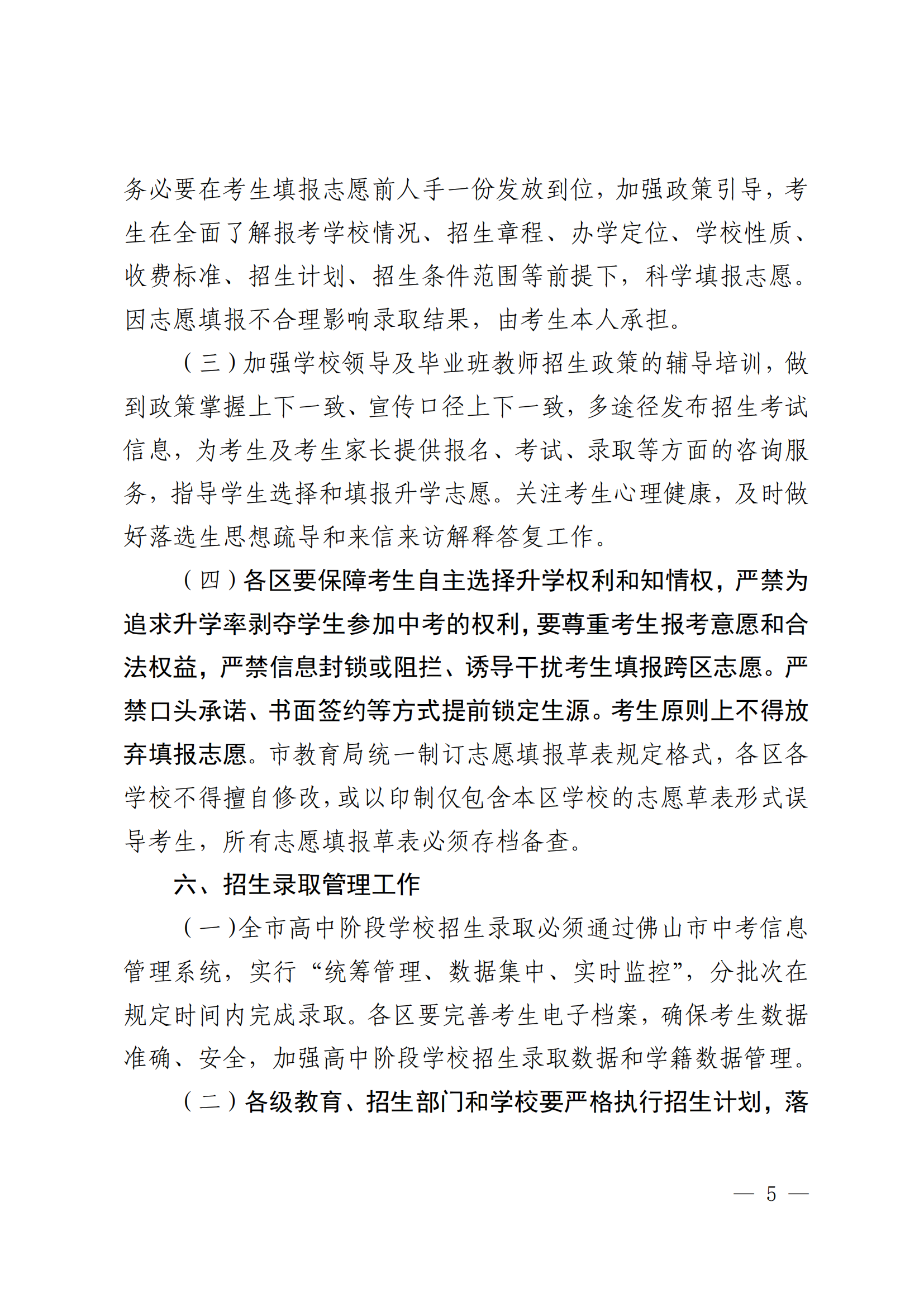 务必要在考生填报志愿前人手一份发放到位，加强政策引导，考生在全面了解报考学校情况、招生章程、办学定位、学校性质、收费标准、招生计划、招生条件范围等前提下，科学填报志愿。因志愿填报不合理影响录取结果，由考生本人承担。

（三）加强学校领导及毕业班教师招生政策的辅导培训，做到政策掌握上下一致、宣传口径上下一致，多途径发布招生考试信息，为考生及考生家长提供报名、考试、录取等方面的咨询服务，指导学生选择和填报升学志愿。关注考生心理健康，及时做好落选生思想疏导和来信来访解释答复工作。

（四）各区要保障考生自主选择升学权利和知情权，严禁为追求升学率剥夺学生参加中考的权利，要尊重考生报考意愿和合法权益，严禁信息封锁或阻拦、诱导干扰考生填报跨区志愿。严禁口头承诺、书面签约等方式提前锁定生源。考生原则上不得放弃填报志愿。市教育局统一制订志愿填报草表规定格式，各区各学校不得擅自修改，或以印制仅包含本区学校的志愿草表形式误导考生，所有志愿填报草表必须存档备查。

六、招生录取管理工作

（一）全市高中阶段学校招生录取必须通过佛山市中考信息管理系统，实行“统筹管理、数据集中、实时监控”，分批次在规定时间内完成录取。各区要完善考生电子档案，确保考生数据准确、安全，加强高中阶段学校招生录取数据和学籍数据管理。

（二）各级教育、招生部门和学校要严格执行招生计划，落

— 5 —